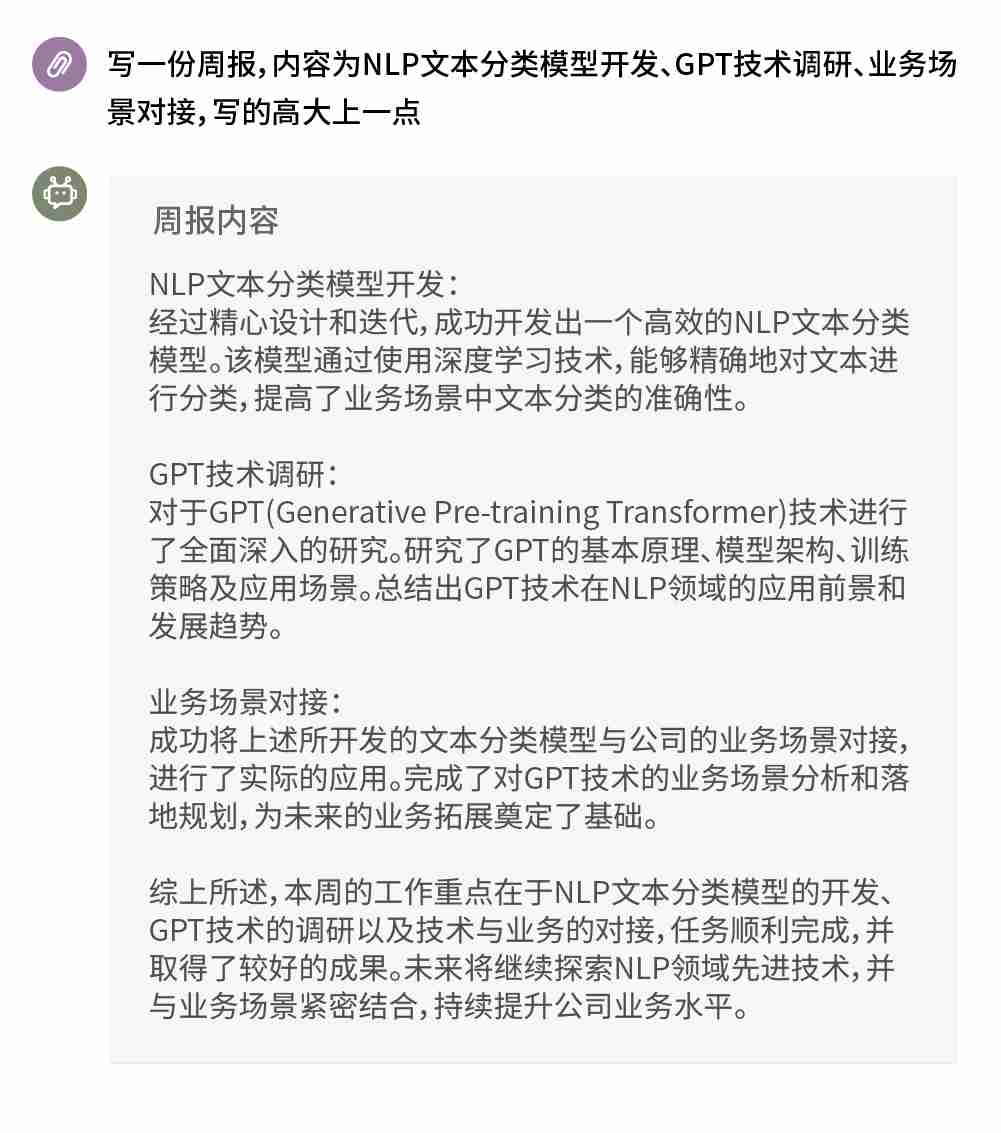 写一份周报，内容为NLP文本分类模型开发、GPT技术调研、业务场景对接，写的高大上一点

周报内容

NLP文本分类模型开发：
经过精心设计和迭代，成功开发出一个高效的NLP文本分类模型。该模型通过使用深度学习技术，能够精确地对文本进行分类，提高了业务场景中文本分类的准确性。

GPT技术调研：
对于GPT(Generative Pre-training Transformer)技术进行了全面深入的研究。研究了GPT的基本原理、模型架构、训练策略及应用场景。总结出GPT技术在NLP领域的应用前景和发展趋势。

业务场景对接：
成功将上述所开发的文本分类模型与公司的业务场景对接，进行了实际的应用。完成了对GPT技术的业务场景分析和落地规划，为未来的业务拓展奠定了基础。

综上所述，本周的工作重点在于NLP文本分类模型的开发、GPT技术的调研以及技术与业务的对接，任务顺利完成，并取得了较好的成果。未来将继续探索NLP领域先进技术，并与业务场景紧密结合，持续提升公司业务水平。